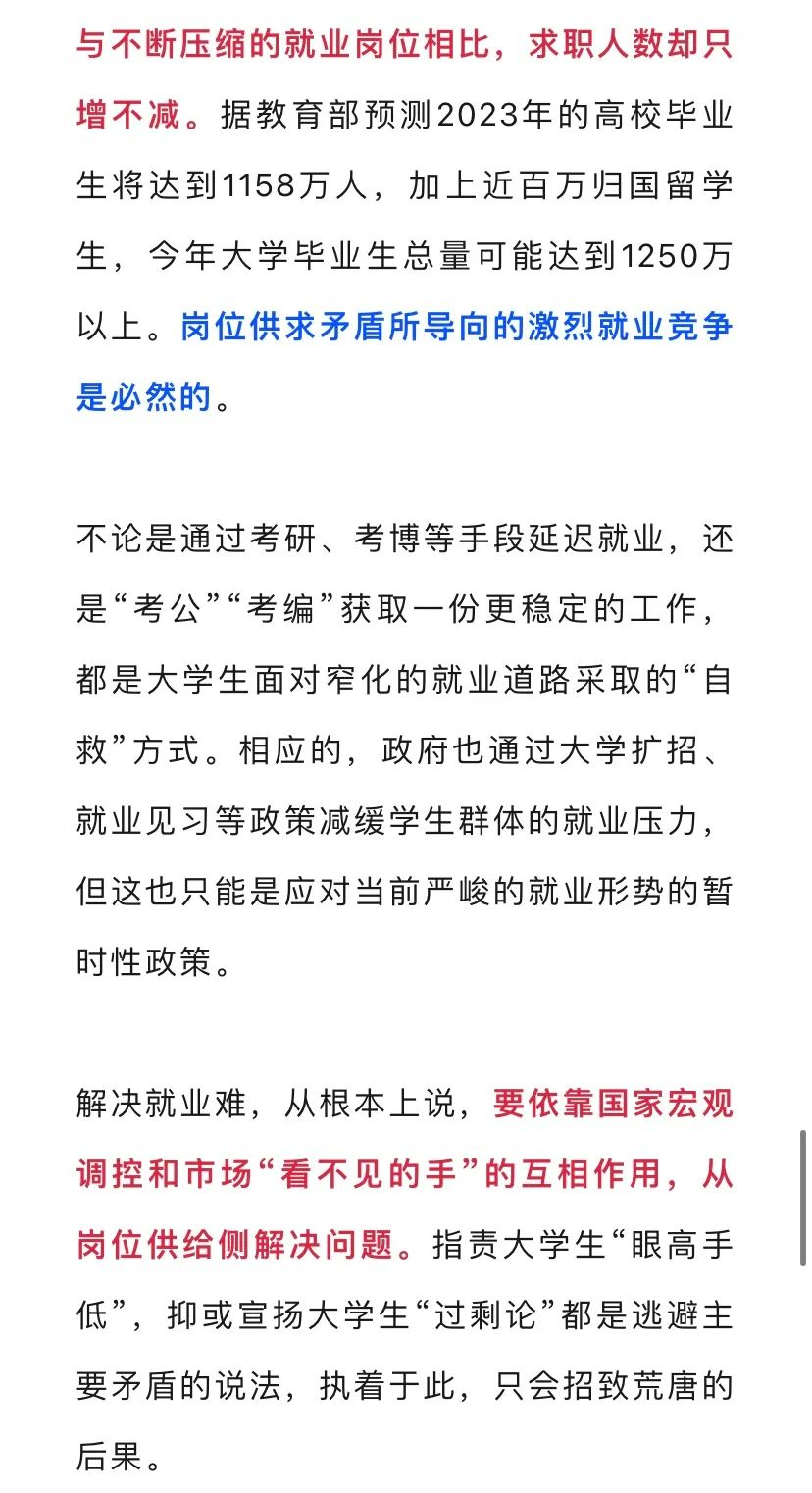 与不断压缩的就业岗位相比，求职人数却只增不减。据教育部预测2023年的高校毕业生将达到1158万人，加上近百万归国留学生，今年大学毕业生总量可能达到1250万以上。岗位供求矛盾所导向的激烈就业竞争是必然的。

不论是通过考研、考博等手段延迟就业，还是“考公”“考编”获取一份更稳定的工作，都是大学生面对窄化的就业道路采取的“自救”方式。相应的，政府也通过大学扩招、就业见习等政策减缓学生群体的就业压力，但这也只能是应对当前严峻的就业形势的暂时性政策。

解决就业难，从根本上说，要依靠国家宏观调控和市场“看不见的手”的互相作用，从岗位供给侧解决问题。指责大学生“眼高手低”，抑或宣扬大学生“过剩论”都是逃避主要矛盾的说法，执着于此，只会招致荒唐的后果。